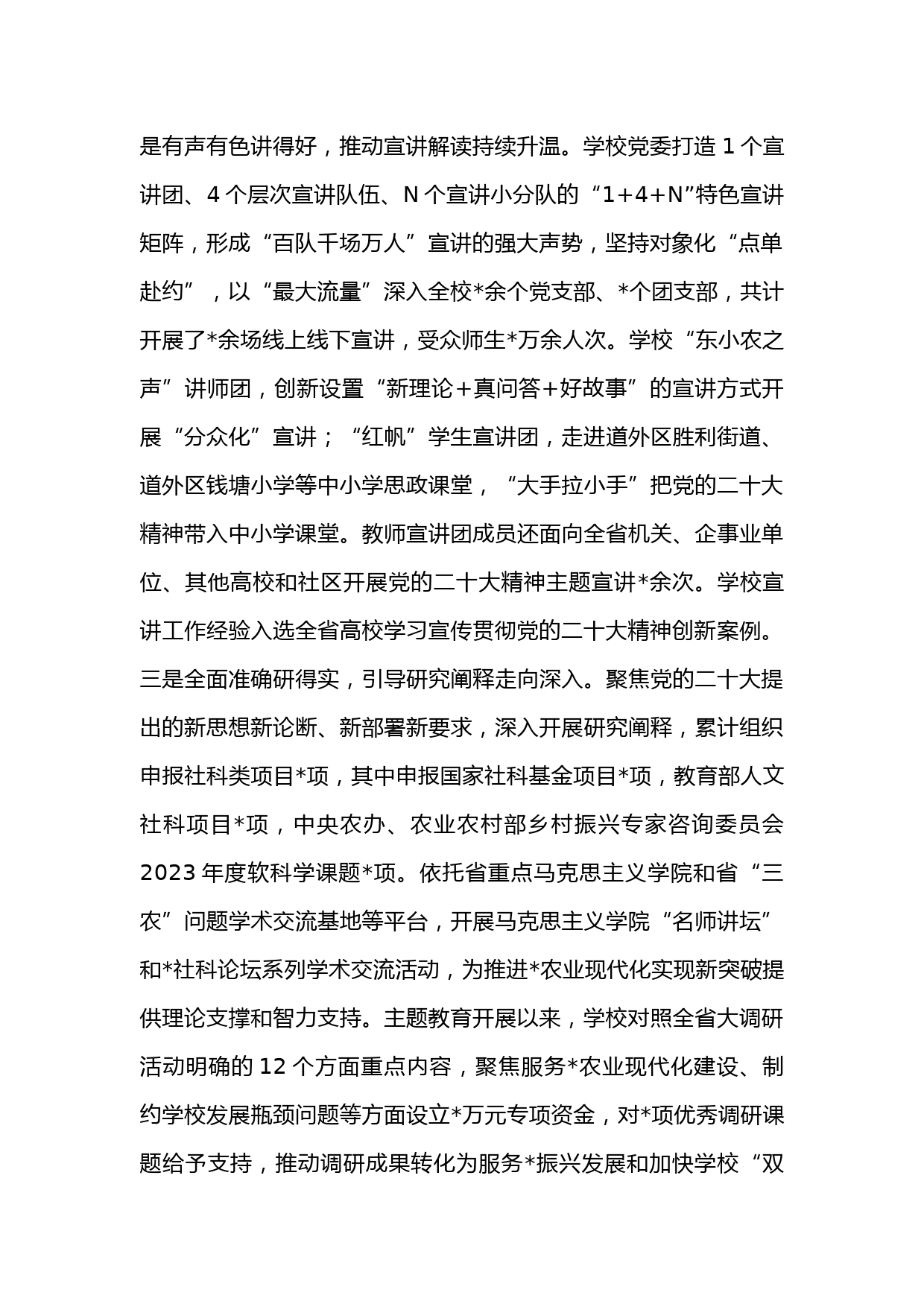 是有声有色讲得好，推动宣讲解读持续升温。学校党委打造 1 个宣讲团、4 个层次宣讲队伍、N 个宣讲小分队的“1+4+N”特色宣讲矩阵，形成“百队千场万人”宣讲的强大声势，坚持对象化“点单赴约”，以“最大流量”深入全校*余个党支部、*个团支部，共计开展了*余场线上线下宣讲，受众师生*万余人次。学校“东小农之声”讲师团，创新设置“新理论+真问答+好故事”的宣讲方式开展“分众化”宣讲；“红帆”学生宣讲团，走进道外区胜利街道、道外区钱塘小学等中小学思政课堂，“大手拉小手”把党的二十大精神带入中小学课堂。教师宣讲团成员还面向全省机关、企事业单位、其他高校和社区开展党的二十大精神主题宣讲*余次。学校宣讲工作经验入选全省高校学习宣传贯彻党的二十大精神创新案例。三是全面准确研得实，引导研究阐释走向深入。聚焦党的二十大提出的新思想新论断、新部署新要求，深入开展研究阐释，累计组织申报社科类项目*项，其中申报国家社科基金项目*项，教育部人文社科项目*项，中央农办、农业农村部乡村振兴专家咨询委员会 2023 年度软科学课题*项。依托省重点马克思主义学院和省“三农”问题学术交流基地等平台，开展马克思主义学院“名师讲坛”和*社科论坛系列学术交流活动，为推进*农业现代化实现新突破提供理论支撑和智力支持。主题教育开展以来，学校对照全省大调研活动明确的 12 个方面重点内容，聚焦服务*农业现代化建设、制约学校发展瓶颈问题等方面设立*万元专项资金，对*项优秀调研课题给予支持，推动调研成果转化为服务*振兴发展和加快学校“双